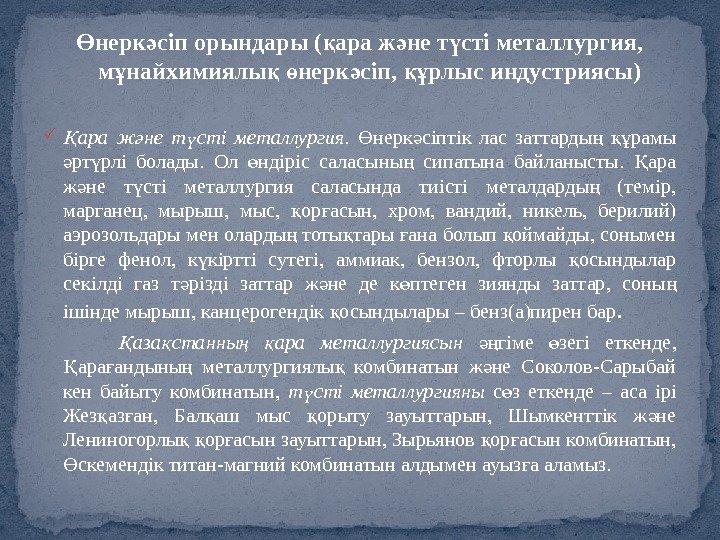 Өнеркәсіп орындары (қара және түсті металлургия, мұнайхимиялық өнеркәсіп, құрлыс индустриясы)

✓ Қара және түсті металлургия. Өнеркәсіптік лас заттардың құрамы әртүрлі болады. Ол өндіріс саласының сипатына байланысты. Қара және түсті металлургия саласында тиісті металдардың (темір, марганец, мырыш, мыс, қорғасын, хром, вандий, никель, берилий) аэрозольдары мен олардың тотықтары ғана болып қоймайды, сонымен бірге фенол, күкіртті сутегі, аммиак, бензол, фторлы қосындылар секілді газ тәрізді заттар және де көптеген зиянды заттар, соның ішінде мырыш, канцерогендік қосындылары – бенз(а)пирен бар.

Қазақстанның қара металлургиясын әңгіме өзегі еткенде, Қарағандының металлургиялық комбинатын және Соколов-Сарыбай кен байыту комбинатын, түсті металлургияны сөз еткенде – аса ірі Жезқазған, Балқаш мыс қорыту зауыттарын, Шымкенттік және Лениногорлық қорғасын зауыттарын, Зырьянов қорғасын комбинатын, Өскемендік титан-магний комбинатын алдымен ауызға аламыз.